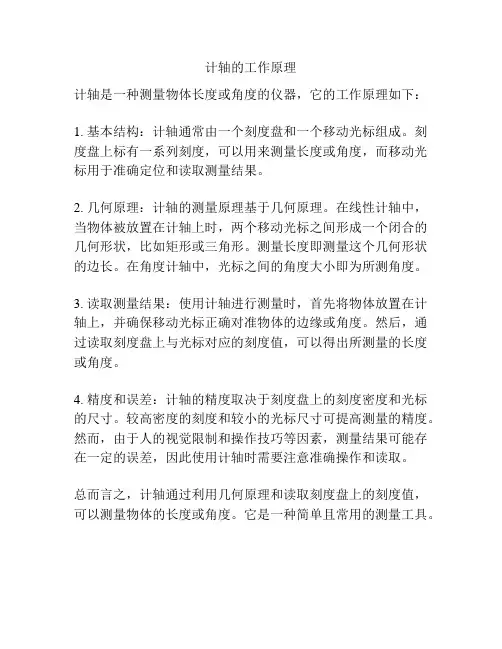 计轴的工作原理

计轴是一种测量物体长度或角度的仪器，它的工作原理如下：

1. 基本结构：计轴通常由一个刻度盘和一个移动光标组成。刻度盘上标有一系列刻度，可以用来测量长度或角度，而移动光标用于准确定位和读取测量结果。

2. 几何原理：计轴的测量原理基于几何原理。在线性计轴中，当物体被放置在计轴上时，两个移动光标之间形成一个闭合的几何形状，比如矩形或三角形。测量长度即测量这个几何形状的边长。在角度计轴中，光标之间的角度大小即为所测角度。

3. 读取测量结果：使用计轴进行测量时，首先将物体放置在计轴上，并确保移动光标正确对准物体的边缘或角度。然后，通过读取刻度盘上与光标对应的刻度值，可以得出所测量的长度或角度。

4. 精度和误差：计轴的精度取决于刻度盘上的刻度密度和光标的尺寸。较高密度的刻度和较小的光标尺寸可提高测量的精度。然而，由于人的视觉限制和操作技巧等因素，测量结果可能存在一定的误差，因此使用计轴时需要注意准确操作和读取。

总而言之，计轴通过利用几何原理和读取刻度盘上的刻度值，可以测量物体的长度或角度。它是一种简单且常用的测量工具。